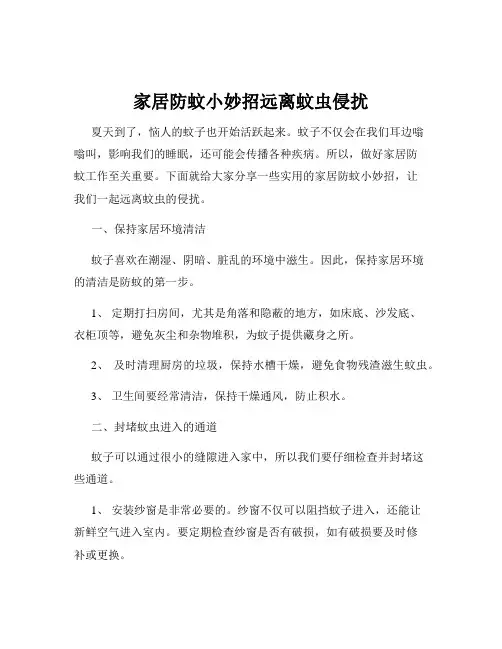 家居防蚊小妙招远离蚊虫侵扰

夏天到了，恼人的蚊子也开始活跃起来。蚊子不仅会在我们耳边嗡嗡叫，影响我们的睡眠，还可能会传播各种疾病。所以，做好家居防蚊工作至关重要。下面就给大家分享一些实用的家居防蚊小妙招，让我们一起远离蚊虫的侵扰。

一、保持家居环境清洁

蚊子喜欢在潮湿、阴暗、脏乱的环境中滋生。因此，保持家居环境的清洁是防蚊的第一步。

1、 定期打扫房间，尤其是角落和隐蔽的地方，如床底、沙发底、衣柜顶等，避免灰尘和杂物堆积，为蚊子提供藏身之所。

2、 及时清理厨房的垃圾，保持水槽干燥，避免食物残渣滋生蚊虫。

3、 卫生间要经常清洁，保持干燥通风，防止积水。

二、封堵蚊虫进入的通道

蚊子可以通过很小的缝隙进入家中，所以我们要仔细检查并封堵这些通道。

1、 安装纱窗是非常必要的。纱窗不仅可以阻挡蚊子进入，还能让新鲜空气进入室内。要定期检查纱窗是否有破损，如有破损要及时修补或更换。